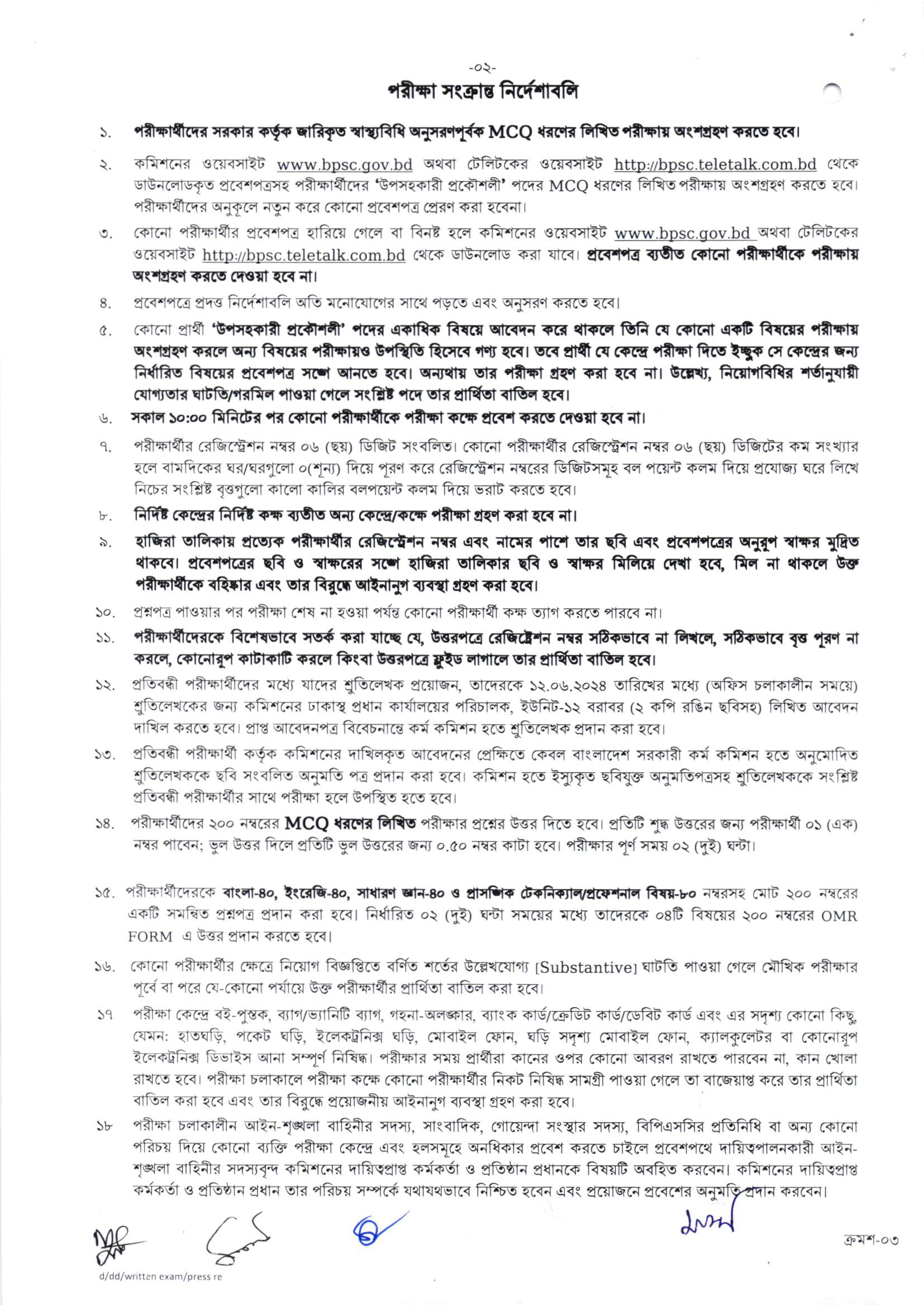 -০২-

পরীক্ষা সংক্রান্ত নির্দেশাবলি

১. পরীক্ষার্থীদের সরকার কর্তৃক জারিকৃত স্বাস্থ্যবিধি অনুসরণপূর্বক MCQ ধরণের লিখিত পরীক্ষায় অংশগ্রহণ করতে হবে।

২. কমিশনের ওয়েবসাইট www.bpsc.gov.bd অথবা টেলিটকের ওয়েবসাইট http://bpsc.teletalk.com.bd থেকে ডাউনলোডকৃত প্রবেশপত্রসহ পরীক্ষার্থীদের 'উপসহকারী প্রকৌশলী' পদের MCQ ধরণের লিখিত পরীক্ষায় অংশগ্রহণ করতে হবে। পরীক্ষার্থীদের অনুকূলে নতুন করে কোনো প্রবেশপত্র প্রেরণ করা হবেনা।

৩. কোনো পরীক্ষার্থীর প্রবেশপত্র হারিয়ে গেলে বা বিনষ্ট হলে কমিশনের ওয়েবসাইট www.bpsc.gov.bd অথবা টেলিটকের ওয়েবসাইট http://bpsc.teletalk.com.bd থেকে ডাউনলোড করা যাবে। প্রবেশপত্র ব্যতীত কোনো পরীক্ষার্থীকে পরীক্ষায় অংশগ্রহণ করতে দেওয়া হবে না।

৪. প্রবেশপত্রে প্রদত্ত নির্দেশাবলি অতি মনোযোগের সাথে পড়তে এবং অনুসরণ করতে হবে।

৫. কোনো প্রার্থী 'উপসহকারী প্রকৌশলী' পদের একাধিক বিষয়ে আবেদন করে থাকলে তিনি যে কোনো একটি বিষয়ের পরীক্ষায় অংশগ্রহণ করলে অন্য বিষয়ের পরীক্ষায়ও উপস্থিতি হিসেবে গণ্য হবে। তবে প্রার্থী যে কেন্দ্রে পরীক্ষা দিতে ইচ্ছুক সে কেন্দ্রের জন্য নির্ধারিত বিষয়ের প্রবেশপত্র সঙ্গে আনতে হবে। অন্যথায় তার পরীক্ষা গ্রহণ করা হবে না। উল্লেখ্য, নিয়োগবিধির শর্তানুযায়ী যোগ্যতার ঘাটতি/গরমিল পাওয়া গেলে সংশ্লিষ্ট পদে তার প্রার্থিতা বাতিল হবে।

৬. সকাল ১০:০০ মিনিটের পর কোনো পরীক্ষার্থীকে পরীক্ষা কক্ষে প্রবেশ করতে দেওয়া হবে না।

৭. পরীক্ষার্থীর রেজিস্ট্রেশন নম্বর ০৬ (ছয়) ডিজিট সংবলিত। কোনো পরীক্ষার্থীর রেজিস্ট্রেশন নম্বর ০৬ (ছয়) ডিজিটের কম সংখ্যার হলে বামদিকের ঘর/ঘরগুলো ০(শূন্য) দিয়ে পূরণ করে রেজিস্ট্রেশন নম্বরের ডিজিটসমূহ বল পয়েন্ট কলম দিয়ে প্রযোজ্য ঘরে লিখে নিচের সংশ্লিষ্ট বৃত্তগুলো কালো কালির বলপয়েন্ট কলম দিয়ে ভরাট করতে হবে।

৮. নির্দিষ্ট কেন্দ্রের নির্দিষ্ট কক্ষ ব্যতীত অন্য কেন্দ্রে/কক্ষে পরীক্ষা গ্রহণ করা হবে না।

৯. হাজিরা তালিকায় প্রত্যেক পরীক্ষার্থীর রেজিস্ট্রেশন নম্বর এবং নামের পাশে তার ছবি এবং প্রবেশপত্রের অনুরূপ স্বাক্ষর মুদ্রিত থাকবে। প্রবেশপত্রের ছবি ও স্বাক্ষরের সঙ্গে হাজিরা তালিকার ছবি ও স্বাক্ষর মিলিয়ে দেখা হবে, মিল না থাকলে উক্ত পরীক্ষার্থীকে বহিষ্কার এবং তার বিরুদ্ধে আইনানুগ ব্যবস্থা গ্রহণ করা হবে।

১০. প্রশ্নপত্র পাওয়ার পর পরীক্ষা শেষ না হওয়া পর্যন্ত কোনো পরীক্ষার্থী কক্ষ ত্যাগ করতে পারবে না।

১১. পরীক্ষার্থীদেরকে বিশেষভাবে সতর্ক করা যাচ্ছে যে, উত্তরপত্রে রেজিস্ট্রেশন নম্বর সঠিকভাবে না লিখলে, সঠিকভাবে বৃত্ত পূরণ না করলে, কোনোরূপ কাটাকাটি করলে কিংবা উত্তরপত্রে ফ্লুইড লাগালে তার প্রার্থিতা বাতিল হবে।

১২. প্রতিবন্ধী পরীক্ষার্থীদের মধ্যে যাদের শ্রুতিলেখক প্রয়োজন, তাদেরকে ১২.০৬.২০২৪ তারিখের মধ্যে (অফিস চলাকালীন সময়ে) শ্রুতিলেখকের জন্য কমিশনের ঢাকাস্থ প্রধান কার্যালয়ের পরিচালক, ইউনিট-১২ বরাবর (২ কপি রঙিন ছবিসহ) লিখিত আবেদন দাখিল করতে হবে। প্রাপ্ত আবেদনপত্র বিবেচনান্তে কর্ম কমিশন হতে শ্রুতিলেখক প্রদান করা হবে।

১৩. প্রতিবন্ধী পরীক্ষার্থী কর্তৃক কমিশনের দাখিলকৃত আবেদনের প্রেক্ষিতে কেবল বাংলাদেশ সরকারী কর্ম কমিশন হতে অনুমোদিত শ্রুতিলেখককে ছবি সংবলিত অনুমতি পত্র প্রদান করা হবে। কমিশন হতে ইস্যুকৃত ছবিযুক্ত অনুমতিপত্রসহ শ্রুতিলেখককে সংশ্লিষ্ট প্রতিবন্ধী পরীক্ষার্থীর সাথে পরীক্ষা হলে উপস্থিত হতে হবে।

১৪. পরীক্ষার্থীদের ২০০ নম্বরের MCQ ধরণের লিখিত পরীক্ষার প্রশ্নের উত্তর দিতে হবে। প্রতিটি শুদ্ধ উত্তরের জন্য পরীক্ষার্থী ০১ (এক) নম্বর পাবেন; ভুল উত্তর দিলে প্রতিটি ভুল উত্তরের জন্য ০.৫০ নম্বর কাটা হবে। পরীক্ষার পূর্ণ সময় ০২ (দুই) ঘন্টা।

১৫. পরীক্ষার্থীদেরকে বাংলা-৪০, ইংরেজি-৪০, সাধারণ জ্ঞান-৪০ ও প্রাসঙ্গিক টেকনিক্যাল/প্রফেশনাল বিষয়-৮০ নম্বরসহ মোট ২০০ নম্বরের একটি সমন্বিত প্রশ্নপত্র প্রদান করা হবে। নির্ধারিত ০২ (দুই) ঘন্টা সময়ের মধ্যে তাদেরকে ০৪টি বিষয়ের ২০০ নম্বরের OMR FORM এ উত্তর প্রদান করতে হবে।

১৬. কোনো পরীক্ষার্থীর ক্ষেত্রে নিয়োগ বিজ্ঞপ্তিতে বর্ণিত শর্তের উল্লেখযোগ্য [Substantive] ঘাটতি পাওয়া গেলে মৌখিক পরীক্ষার পূর্বে বা পরে যে-কোনো পর্যায়ে উক্ত পরীক্ষার্থীর প্রার্থিতা বাতিল করা হবে।

১৭ পরীক্ষা কেন্দ্রে বই-পুস্তক, ব্যাগ/ভ্যানিটি ব্যাগ, গহনা-অলঙ্কার, ব্যাংক কার্ড/ক্রেডিট কার্ড/ডেবিট কার্ড এবং এর সদৃশ্য কোনো কিছু, যেমন: হাতঘড়ি, পকেট ঘড়ি, ইলেকট্রনিক্স ঘড়ি, মোবাইল ফোন, ঘড়ি সদৃশ্য মোবাইল ফোন, ক্যালকুলেটর বা কোনোরূপ ইলেকট্রনিক্স ডিভাইস আনা সম্পূর্ণ নিষিদ্ধ। পরীক্ষার সময় প্রার্থীরা কানের ওপর কোনো আবরণ রাখতে পারবেন না, কান খোলা রাখতে হবে। পরীক্ষা চলাকালে পরীক্ষা কক্ষে কোনো পরীক্ষার্থীর নিকট নিষিদ্ধ সামগ্রী পাওয়া গেলে তা বাজেয়াপ্ত করে তার প্রার্থিতা বাতিল করা হবে এবং তার বিরুদ্ধে প্রয়োজনীয় আইনানুগ ব্যবস্থা গ্রহণ করা হবে।

১৮ পরীক্ষা চলাকালীন আইন-শৃঙ্খলা বাহিনীর সদস্য, সাংবাদিক, গোয়েন্দা সংস্থার সদস্য, বিপিএসসির প্রতিনিধি বা অন্য কোনো পরিচয় দিয়ে কোনো ব্যক্তি পরীক্ষা কেন্দ্রে এবং হলসমূহে অনধিকার প্রবেশ করতে চাইলে প্রবেশপথে দায়িত্বপালনকারী আইন-শৃঙ্খলা বাহিনীর সদস্যবৃন্দ কমিশনের দায়িত্বপ্রাপ্ত কর্মকর্তা ও প্রতিষ্ঠান প্রধানকে বিষয়টি অবহিত করবেন। কমিশনের দায়িত্বপ্রাপ্ত কর্মকর্তা ও প্রতিষ্ঠান প্রধান তার পরিচয় সম্পর্কে যথাযথভাবে নিশ্চিত হবেন এবং প্রয়োজনে প্রবেশের অনুমতি প্রদান করবেন।

ক্রমশ-০৩

d/dd/written exam/press re